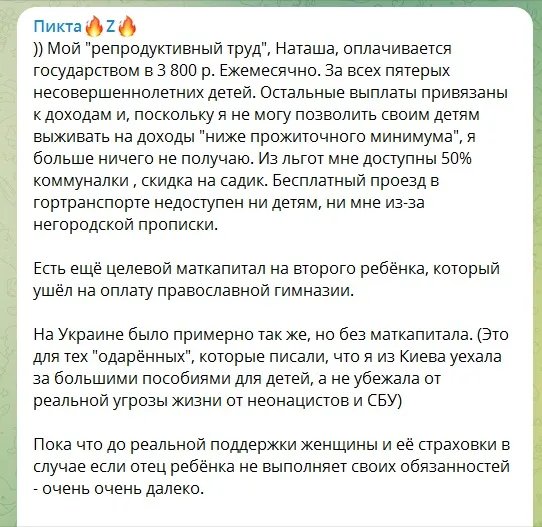 Пикта🔥Z🔥
)) Мой "репродуктивный труд", Наташа, оплачивается государством в 3 800 р. Ежемесячно. За всех пятерых несовершеннолетних детей. Остальные выплаты привязаны к доходам и, поскольку я не могу позволить своим детям выживать на доходы "ниже прожиточного минимума", я больше ничего не получаю. Из льгот мне доступны 50% коммуналки , скидка на садик. Бесплатный проезд в гортранспорте недоступен ни детям, ни мне из-за негородской прописки.

Есть ещё целевой маткапитал на второго ребёнка, который ушёл на оплату православной гимназии.

На Украине было примерно так же, но без маткапитала. (Это для тех "одарённых", которые писали, что я из Киева уехала за большими пособиями для детей, а не убежала от реальной угрозы жизни от неонацистов и СБУ)

Пока что до реальной поддержки женщины и её страховки в случае если отец ребёнка не выполняет своих обязанностей - очень очень далеко.